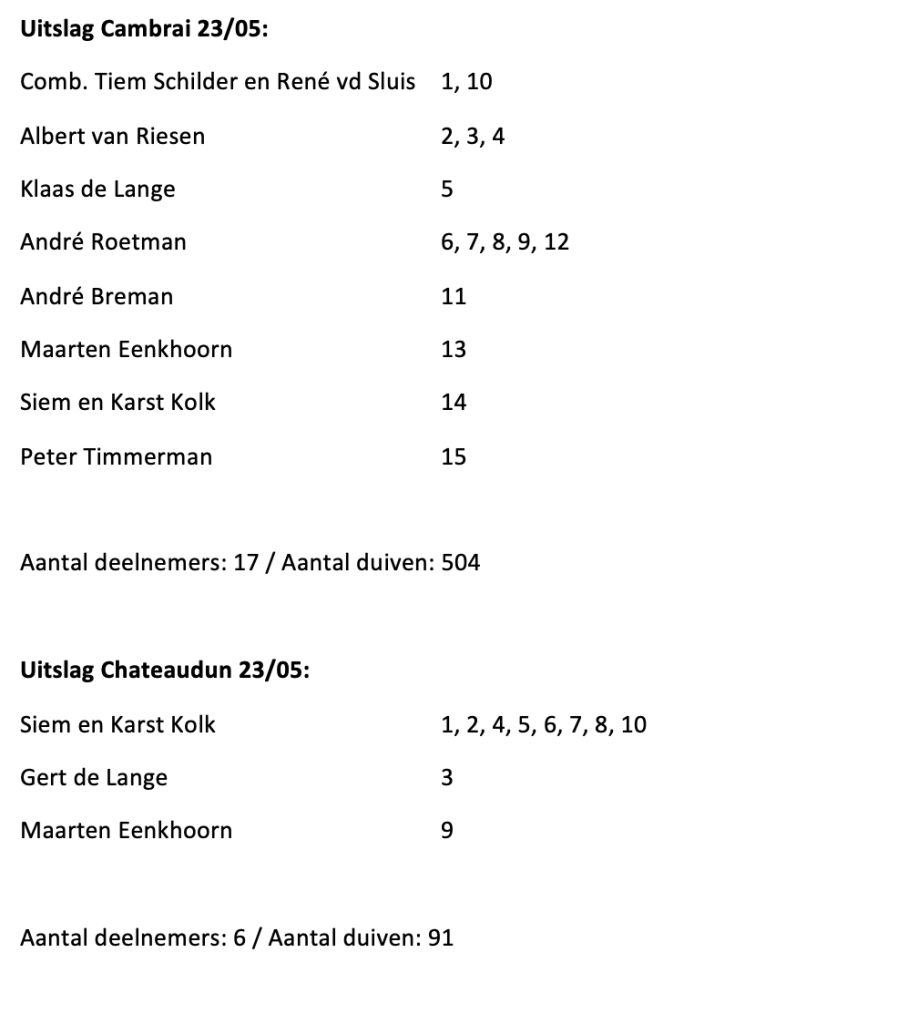 Uitslag Cambrai 23/05:

Comb. Tiem Schilder en René vd Sluis 1, 10

Albert van Riesen 2, 3, 4

Klaas de Lange 5

André Roetman 6, 7, 8, 9, 12

André Breman 11

Maarten Eenkhoorn 13

Siem en Karst Kolk 14

Peter Timmerman 15

Aantal deelnemers: 17 / Aantal duiven: 504

Uitslag Chateaudun 23/05:

Siem en Karst Kolk 1, 2, 4, 5, 6, 7, 8, 10

Gert de Lange 3

Maarten Eenkhoorn 9

Aantal deelnemers: 6 / Aantal duiven: 91